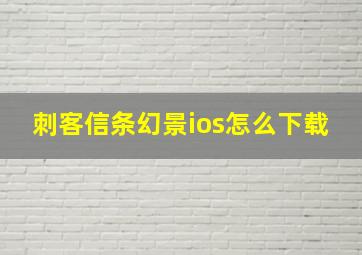 刺客信条幻景ios怎么下载